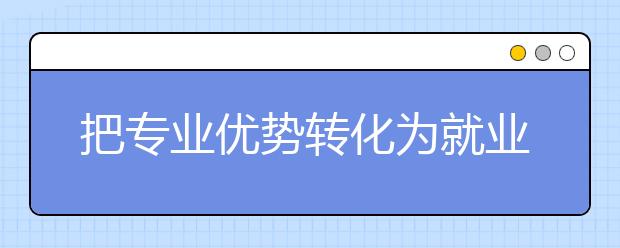 把专业优势转化为就业